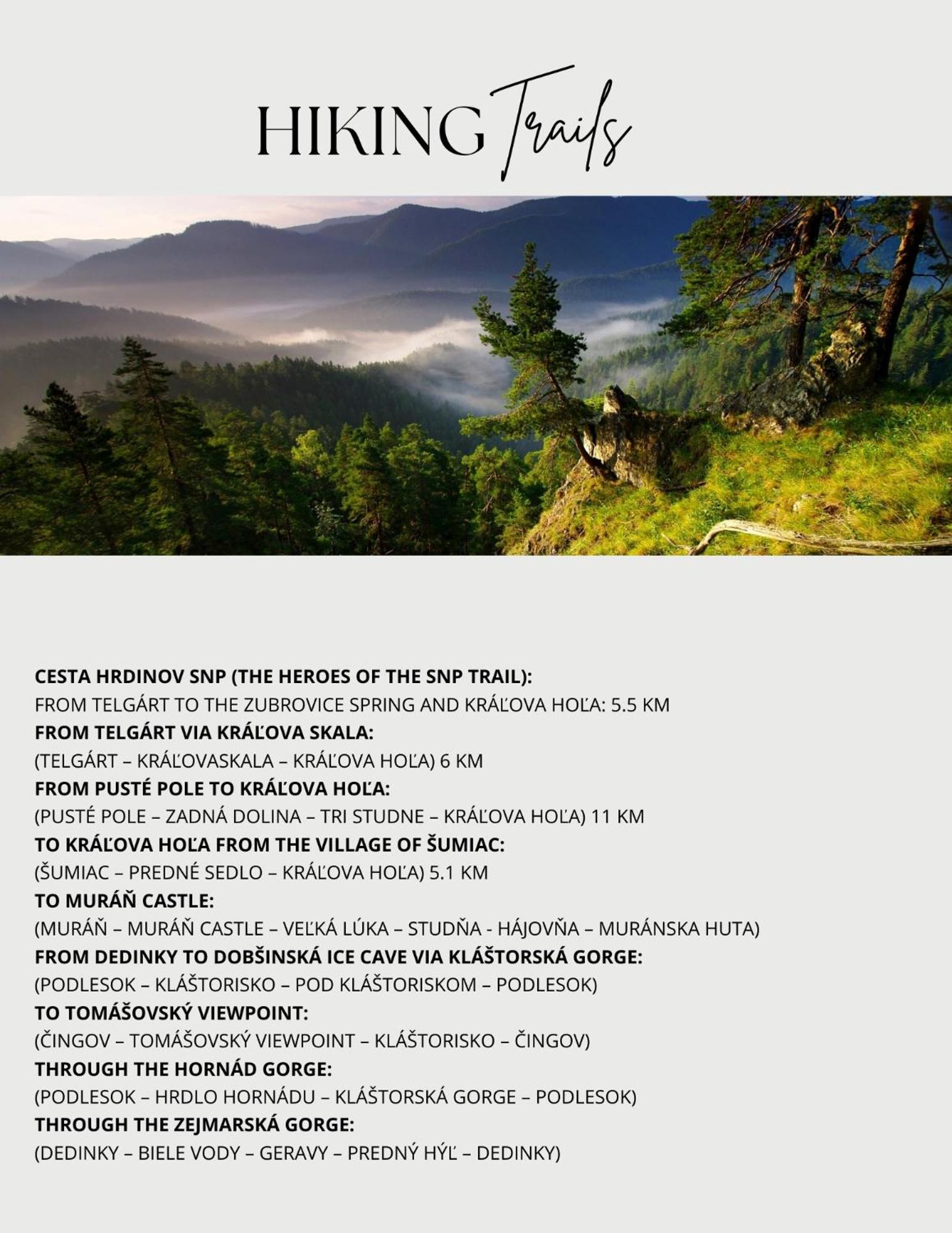 HIKING Trails

CESTA HRDINOV SNP (THE HEROES OF THE SNP TRAIL):
FROM TELGÁRT TO THE ZUBROVICE SPRING AND KRÁĽOVA HOĽA: 5.5 KM
FROM TELGÁRT VIA KRÁĽOVA SKALA:
(TELGÁRT – KRÁĽOVASKALA – KRÁĽOVA HOĽA) 6 KM
FROM PUSTÉ POLE TO KRÁĽOVA HOĽA:
(PUSTÉ POLE – ZADNÁ DOLINA – TRI STUDNE – KRÁĽOVA HOĽA) 11 KM
TO KRÁĽOVA HOĽA FROM THE VILLAGE OF ŠUMIAC:
(ŠUMIAC – PREDNÉ SEDLO – KRÁĽOVA HOĽA) 5.1 KM
TO MURÁŇ CASTLE:
(MURÁŇ – MURÁŇ CASTLE – VEĽKÁ LÚKA – STUDŇA - HÁJOVŇA – MURÁNSKA HUTA)
FROM DEDINKY TO DOBŠINSKÁ ICE CAVE VIA KLÁŠTORSKÁ GORGE:
(PODLESOK – KLÁŠTORISKO – POD KLÁŠTORISKOM – PODLESOK)
TO TOMÁŠOVSKÝ VIEWPOINT:
(ČINGOV – TOMÁŠOVSKÝ VIEWPOINT – KLÁŠTORISKO – ČINGOV)
THROUGH THE HORNÁD GORGE:
(PODLESOK – HRDLO HORNÁDU – KLÁŠTORSKÁ GORGE – PODLESOK)
THROUGH THE ZEJMARSKÁ GORGE:
(DEDINKY – BIELE VODY – GERAVY – PREDNÝ HÝĽ – DEDINKY)